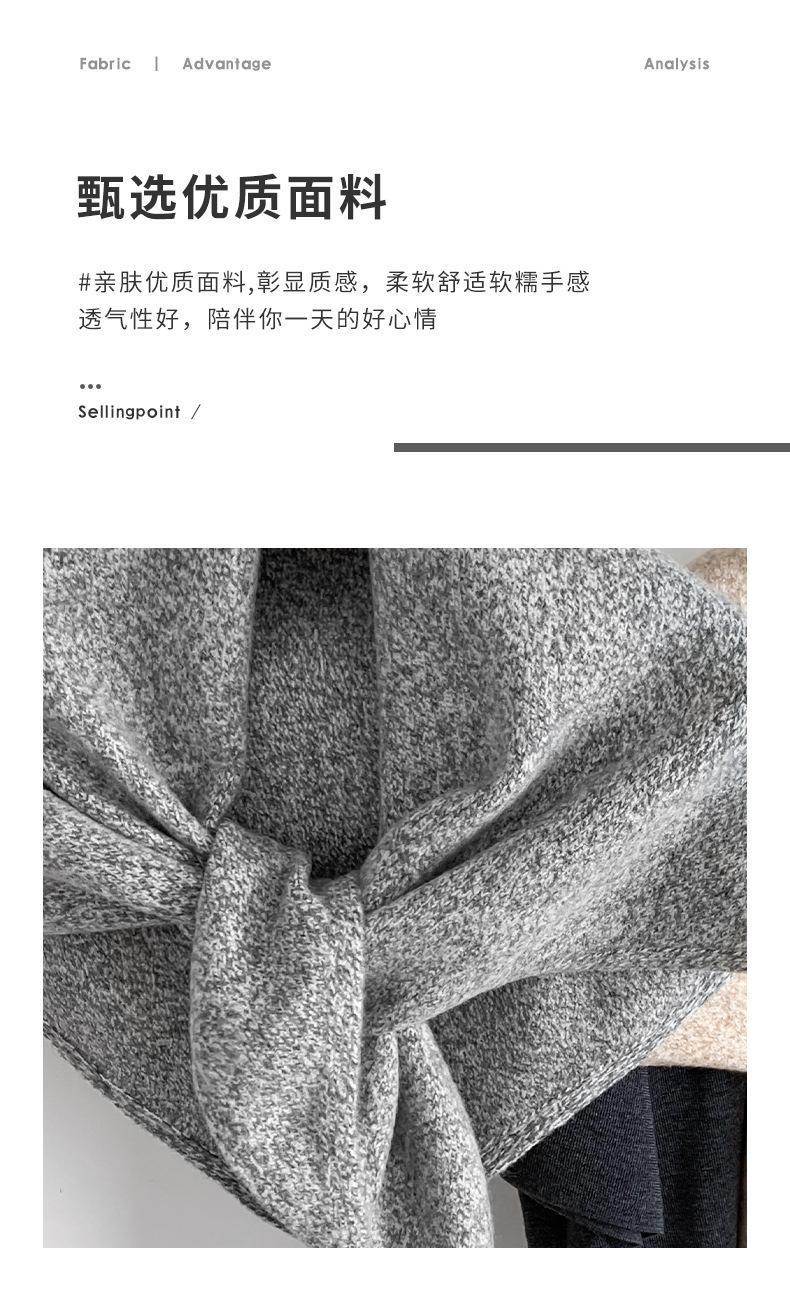 Fabric | Advantage

Analysis

甄选优质面料

#亲肤优质面料,彰显质感，柔软舒适软糯手感
透气性好，陪伴你一天的好心情

...
Sellingpoint /